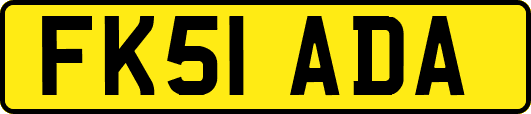 FK51 ADA